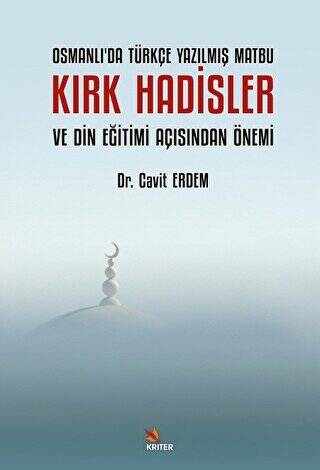 OSMANLI'DA TÜRKÇE YAZILMIŞ MATBU
KIRK HADİSLER
VE DİN EĞİTİMİ AÇISINDAN ÖNEMİ

Dr. Cavit ERDEM

KRİTER